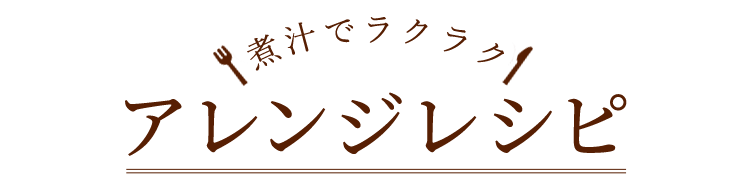 煮汁でラクラク

アレンジレシピ